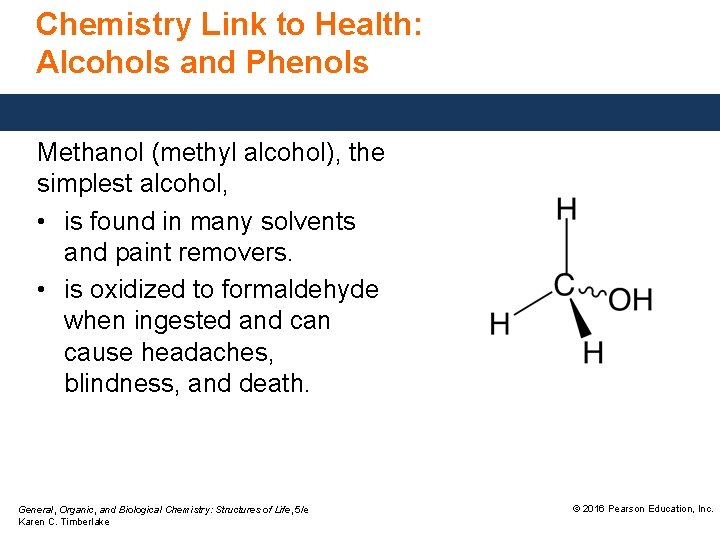 Chemistry Link to Health: Alcohols and Phenols

Methanol (methyl alcohol), the simplest alcohol,

• is found in many solvents and paint removers.
• is oxidized to formaldehyde when ingested and can cause headaches, blindness, and death.

H
C
OH
H
H

General, Organic, and Biological Chemistry: Structures of Life, 5/e
Karen C. Timberlake

© 2016 Pearson Education, Inc.